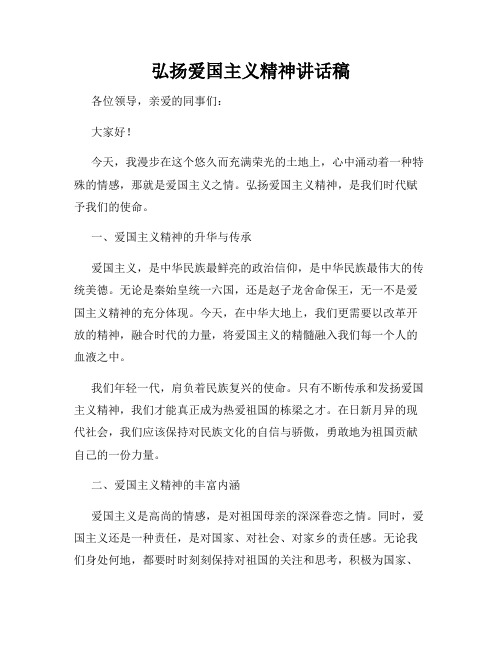 弘扬爱国主义精神讲话稿

各位领导，亲爱的同事们：

大家好！

今天，我漫步在这个悠久而充满荣光的土地上，心中涌动着一种特殊的情感，那就是爱国主义之情。弘扬爱国主义精神，是我们时代赋予我们的使命。

一、爱国主义精神的升华与传承

爱国主义，是中华民族最鲜亮的政治信仰，是中华民族最伟大的传统美德。无论是秦始皇统一六国，还是赵子龙舍命保王，无一不是爱国主义精神的充分体现。今天，在中华大地上，我们更需要以改革开放的精神，融合时代的力量，将爱国主义的精髓融入我们每一个人的血液之中。

我们年轻一代，肩负着民族复兴的使命。只有不断传承和发扬爱国主义精神，我们才能真正成为热爱祖国的栋梁之才。在日新月异的现代社会，我们应该保持对民族文化的自信与骄傲，勇敢地为祖国贡献自己的一份力量。

二、爱国主义精神的丰富内涵

爱国主义是高尚的情感，是对祖国母亲的深深眷恋之情。同时，爱国主义还是一种责任，是对国家、对社会、对家乡的责任感。无论我们身处何地，都要时时刻刻保持对祖国的关注和思考，积极为国家、